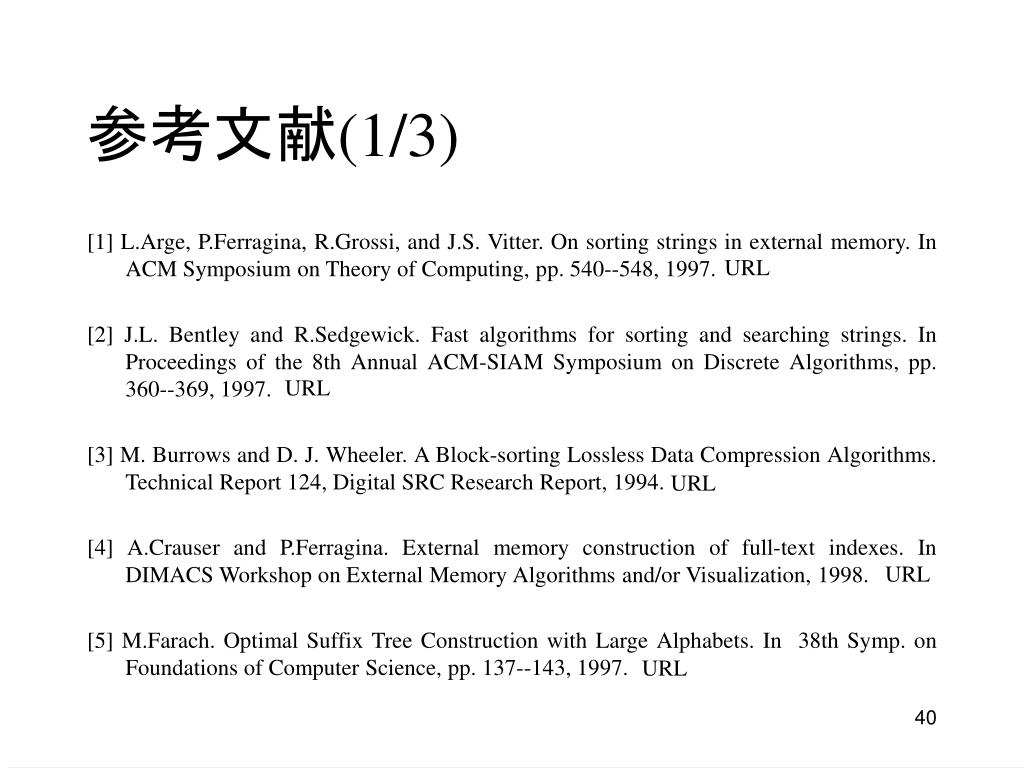 参考文献(1/3)

[1] L.Arge, P.Ferragina, R.Grossi, and J.S. Vitter. On sorting strings in external memory. In ACM Symposium on Theory of Computing, pp. 540--548, 1997. URL

[2] J.L. Bentley and R.Sedgewick. Fast algorithms for sorting and searching strings. In Proceedings of the 8th Annual ACM-SIAM Symposium on Discrete Algorithms, pp. 360--369, 1997. URL

[3] M. Burrows and D. J. Wheeler. A Block-sorting Lossless Data Compression Algorithms. Technical Report 124, Digital SRC Research Report, 1994. URL

[4] A.Crauser and P.Ferragina. External memory construction of full-text indexes. In DIMACS Workshop on External Memory Algorithms and/or Visualization, 1998. URL

[5] M.Farach. Optimal Suffix Tree Construction with Large Alphabets. In 38th Symp. on Foundations of Computer Science, pp. 137--143, 1997. URL

40